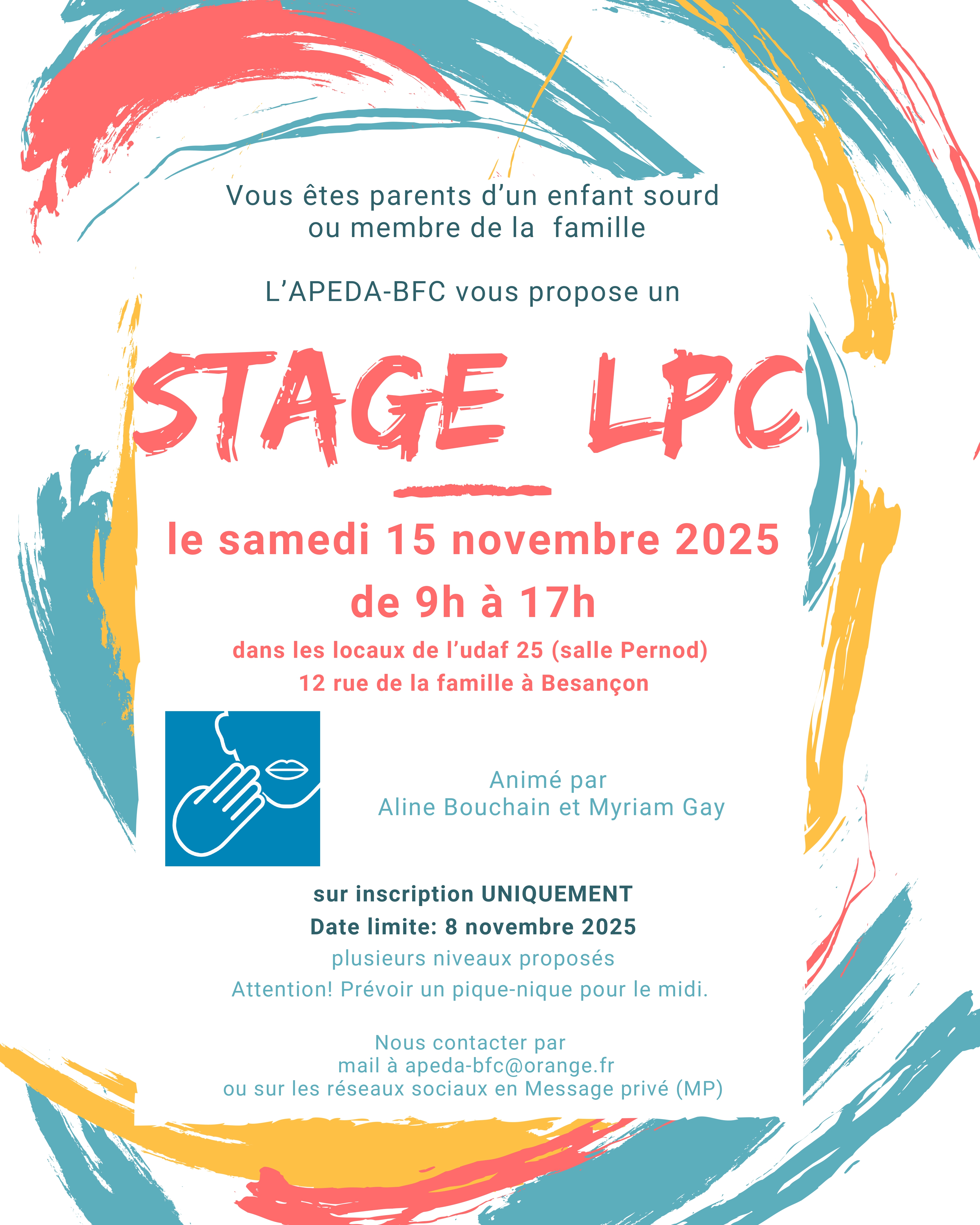 Vous êtes parents d’un enfant sourd ou membre de la famille

L’APEDA-BFC vous propose un

STAGE LPC

le samedi 15 novembre 2025
de 9h à 17h

dans les locaux de l’udaf 25 (salle Pernod)
12 rue de la famille à Besançon

Animé par
Aline Bouchain et Myriam Gay

sur inscription UNIQUEMENT
Date limite: 8 novembre 2025
plusieurs niveaux proposés
Attention! Prévoir un pique-nique pour le midi.

Nous contacter par
mail à apeda-bfc@orange.fr
ou sur les réseaux sociaux en Message privé (MP)